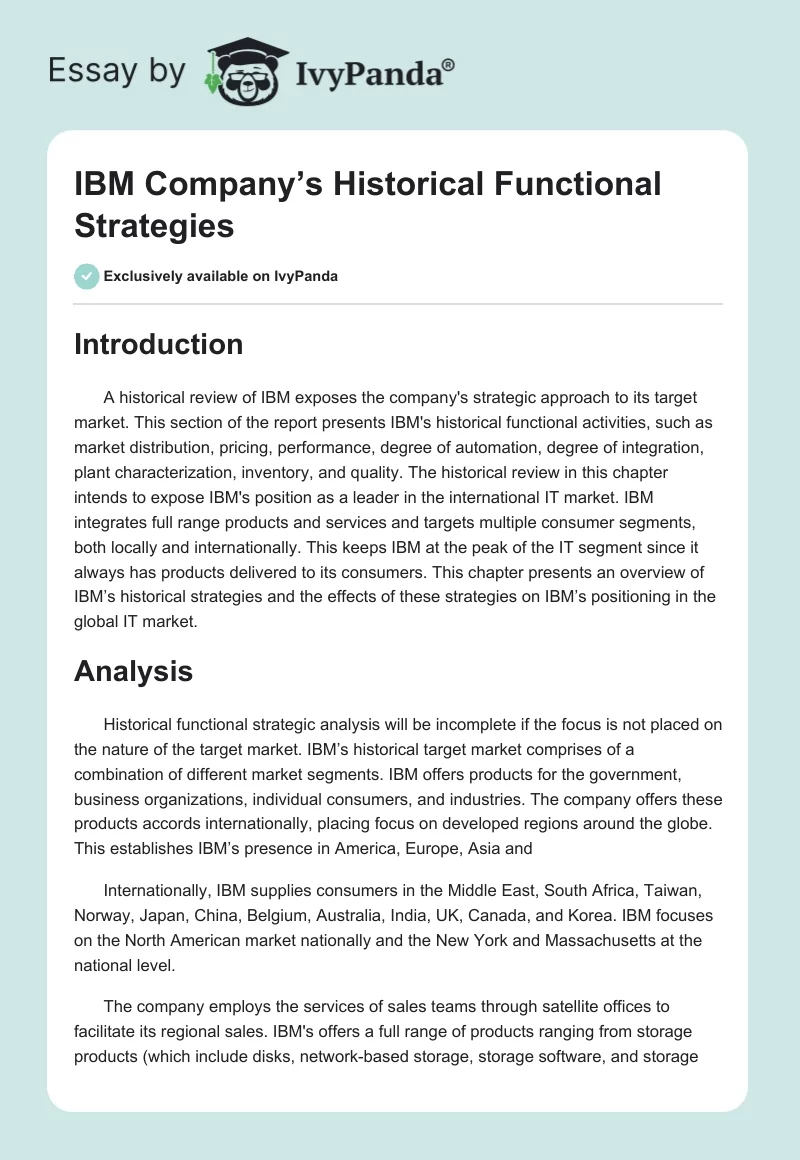 Essay by IvyPanda®

IBM Company's Historical Functional Strategies

Exclusively available on IvyPanda

Introduction

A historical review of IBM exposes the company's strategic approach to its target market. This section of the report presents IBM's historical functional activities, such as market distribution, pricing, performance, degree of automation, degree of integration, plant characterization, inventory, and quality. The historical review in this chapter intends to expose IBM's position as a leader in the international IT market. IBM integrates full range products and services and targets multiple consumer segments, both locally and internationally. This keeps IBM at the peak of the IT segment since it always has products delivered to its consumers. This chapter presents an overview of IBM's historical strategies and the effects of these strategies on IBM's positioning in the global IT market.

Analysis

Historical functional strategic analysis will be incomplete if the focus is not placed on the nature of the target market. IBM's historical target market comprises of a combination of different market segments. IBM offers products for the government, business organizations, individual consumers, and industries. The company offers these products accords internationally, placing focus on developed regions around the globe. This establishes IBM's presence in America, Europe, Asia and

Internationally, IBM supplies consumers in the Middle East, South Africa, Taiwan, Norway, Japan, China, Belgium, Australia, India, UK, Canada, and Korea. IBM focuses on the North American market nationally and the New York and Massachusetts at the national level.

The company employs the services of sales teams through satellite offices to facilitate its regional sales. IBM's offers a full range of products ranging from storage products (which include disks, network-based storage, storage software, and storage